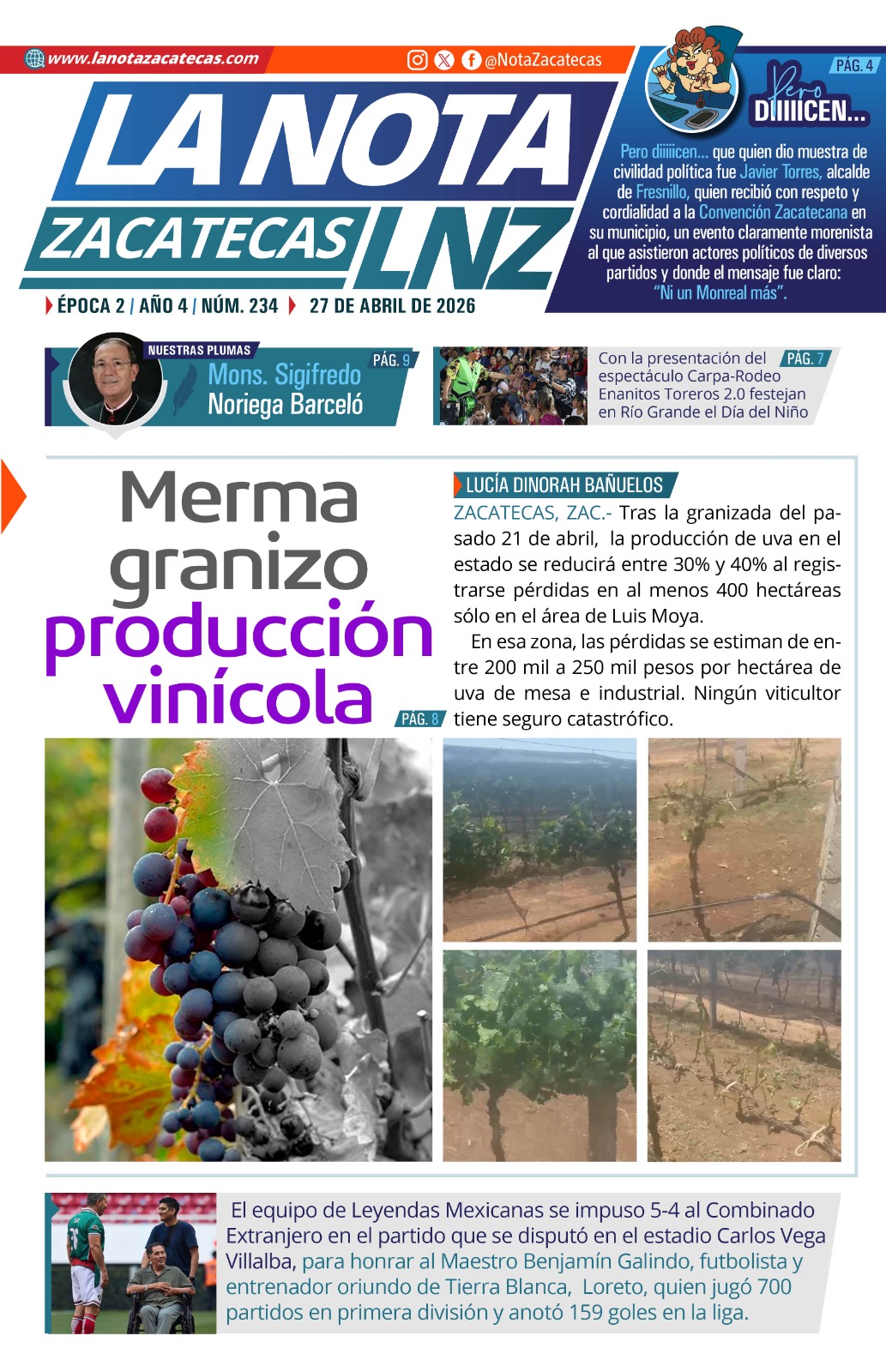 www.lanotazacatecas.com @NotaZacatecas

LA NOTA ZACATECAS LNZ

ÉPOCA 2 / AÑO 4 / NÚM. 234 27 DE ABRIL DE 2026

PÁG. 4

Pero DIIIIICEN...

Pero diiiiicen... que quien dio muestra de civilidad política fue Javier Torres, alcalde de Fresnillo, quien recibió con respeto y cordialidad a la Convención Zacatecana en su municipio, un evento claramente morenista al que asistieron actores políticos de diversos partidos y donde el mensaje fue claro: "Ni un Monreal más".

NUESTRAS PLUMAS
PÁG. 9
Mons. Sigifredo Noriega Barceló

PÁG. 7
Con la presentación del espectáculo Carpa-Rodeo Enanitos Toreros 2.0 festejan en Río Grande el Día del Niño

Merma granizo producción vinícola

PÁG. 8

LUCÍA DINORAH BAÑUELOS

ZACATECAS, ZAC.- Tras la granizada del pasado 21 de abril, la producción de uva en el estado se reducirá entre 30% y 40% al registrarse pérdidas en al menos 400 hectáreas sólo en el área de Luis Moya.

En esa zona, las pérdidas se estiman de entre 200 mil a 250 mil pesos por hectárea de uva de mesa e industrial. Ningún viticultor tiene seguro catastrófico.

El equipo de Leyendas Mexicanas se impuso 5-4 al Combinado Extranjero en el partido que se disputó en el estadio Carlos Vega Villalba, para honrar al Maestro Benjamín Galindo, futbolista y entrenador oriundo de Tierra Blanca, Loreto, quien jugó 700 partidos en primera división y anotó 159 goles en la liga.